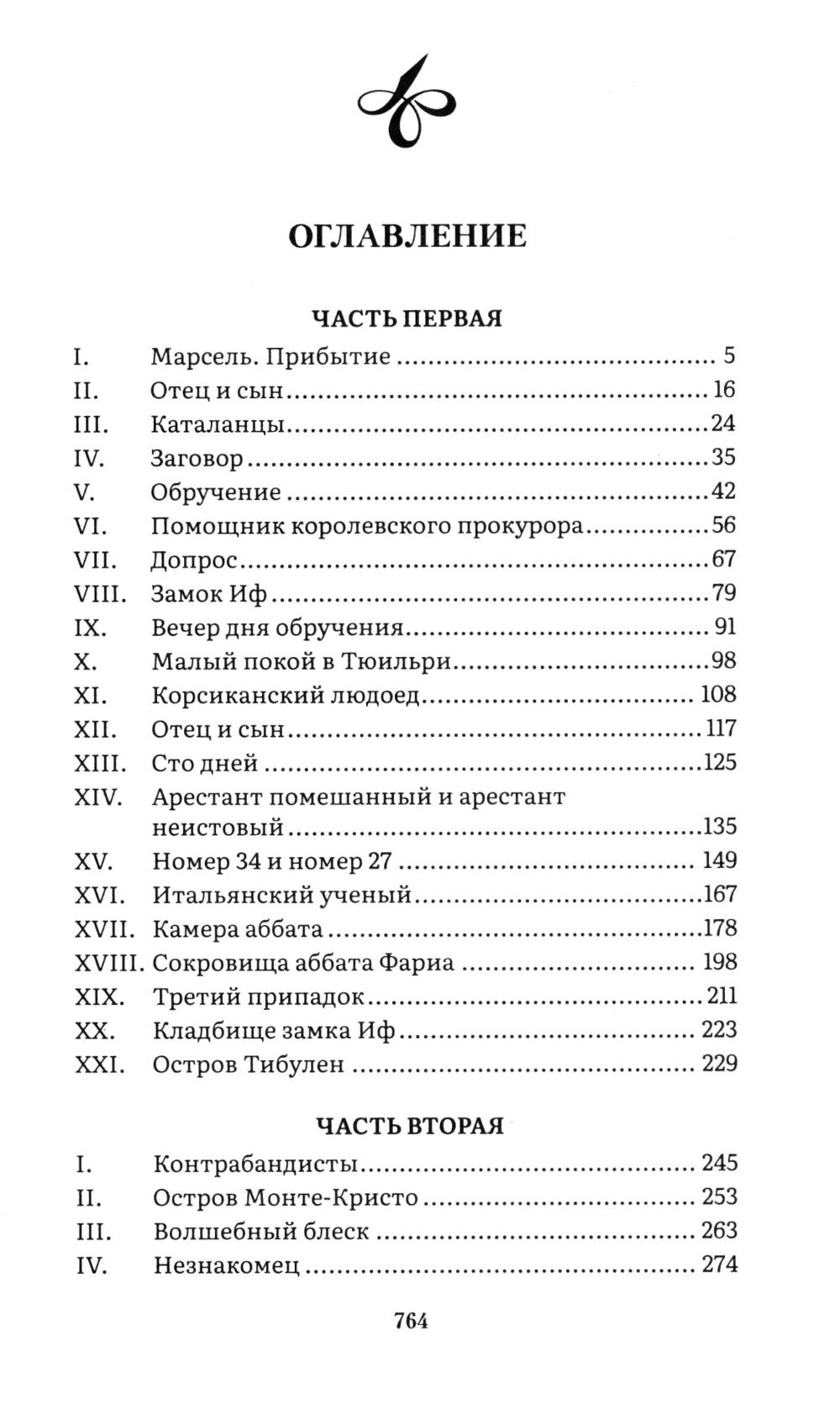 ОГЛАВЛЕНИЕ

ЧАСТЬ ПЕРВАЯ

I. Марсель. Прибытие 5
II. Отец и сын 16
III. Каталанцы 24
IV. Заговор 35
V. Обручение 42
VI. Помощник королевского прокурора 56
VII. Допрос 67
VIII. Замок Иф 79
IX. Вечер дня обручения 91
X. Малый покой в Тюильри 98
XI. Корсиканский людоед 108
XII. Отец и сын 117
XIII. Сто дней 125
XIV. Арестант помешанный и арестант неистовый 135
XV. Номер 34 и номер 27 149
XVI. Итальянский ученый 167
XVII. Камера аббата 178
XVIII. Сокровища аббата Фариа 198
XIX. Третий припадок 211
XX. Кладбище замка Иф 223
XXI. Остров Тибулен 229

ЧАСТЬ ВТОРАЯ

I. Контрабандисты 245
II. Остров Монте-Кристо 253
III. Волшебный блеск 263
IV. Незнакомец 274

764